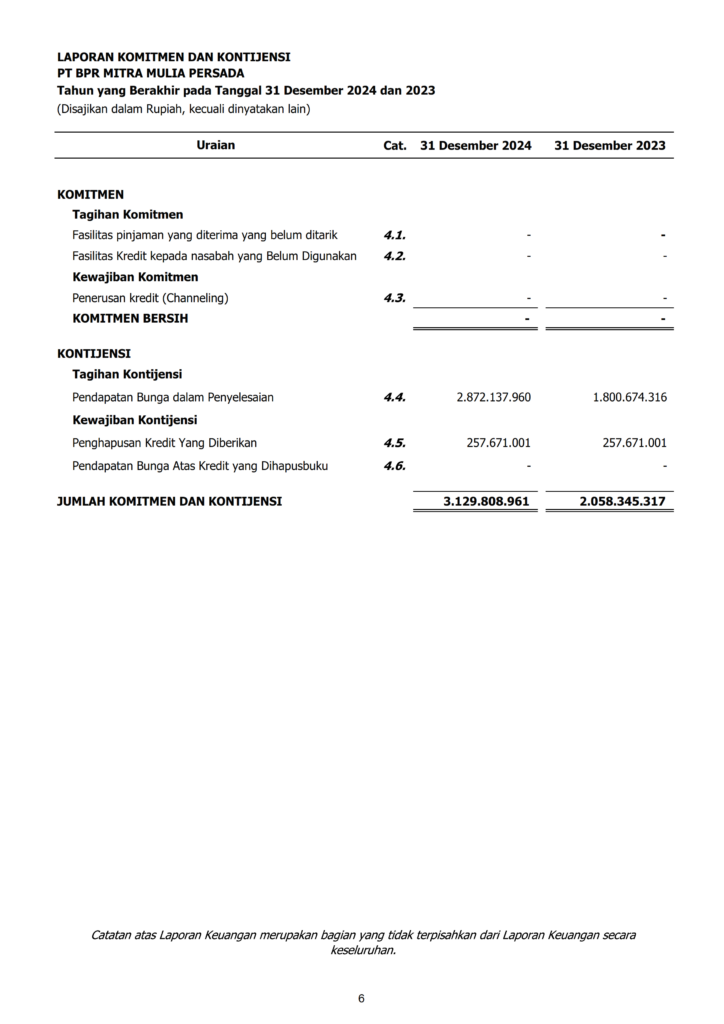 LAPORAN KOMITMEN DAN KONTIJENSI
PT BPR MITRA MULIA PERSADA
Tahun yang Berakhir pada Tanggal 31 Desember 2024 dan 2023
(Disajikan dalam Rupiah, kecuali dinyatakan lain)

| Uraian | Cat. | 31 Desember 2024 | 31 Desember 2023 |
|---|---|---|---|
| KOMITMEN | | | |
| Tagihan Komitmen | | | |
| Fasilitas pinjaman yang diterima yang belum ditarik | 4.1. | - | - |
| Fasilitas Kredit kepada nasabah yang Belum Digunakan | 4.2. | - | - |
| Kewajiban Komitmen | | | |
| Penerusan kredit (Channeling) | 4.3. | - | - |
| KOMITMEN BERSIH | | - | - |
| KONTIJENSI | | | |
| Tagihan Kontijensi | | | |
| Pendapatan Bunga dalam Penyelesaian | 4.4. | 2.872.137.960 | 1.800.674.316 |
| Kewajiban Kontijensi | | | |
| Penghapusan Kredit Yang Diberikan | 4.5. | 257.671.001 | 257.671.001 |
| Pendapatan Bunga Atas Kredit yang Dihapusbuku | 4.6. | - | - |
| JUMLAH KOMITMEN DAN KONTIJENSI | | 3.129.808.961 | 2.058.345.317 |

Catatan atas Laporan Keuangan merupakan bagian yang tidak terpisahkan dari Laporan Keuangan secara keseluruhan.

6